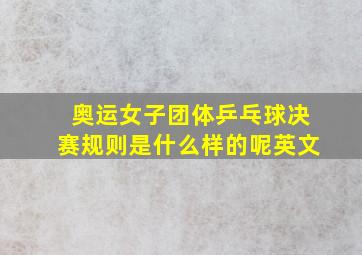 奥运女子团体乒乓球决赛规则是什么样的呢英文